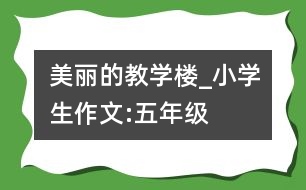 美丽的教学楼_小学生作文:五年级